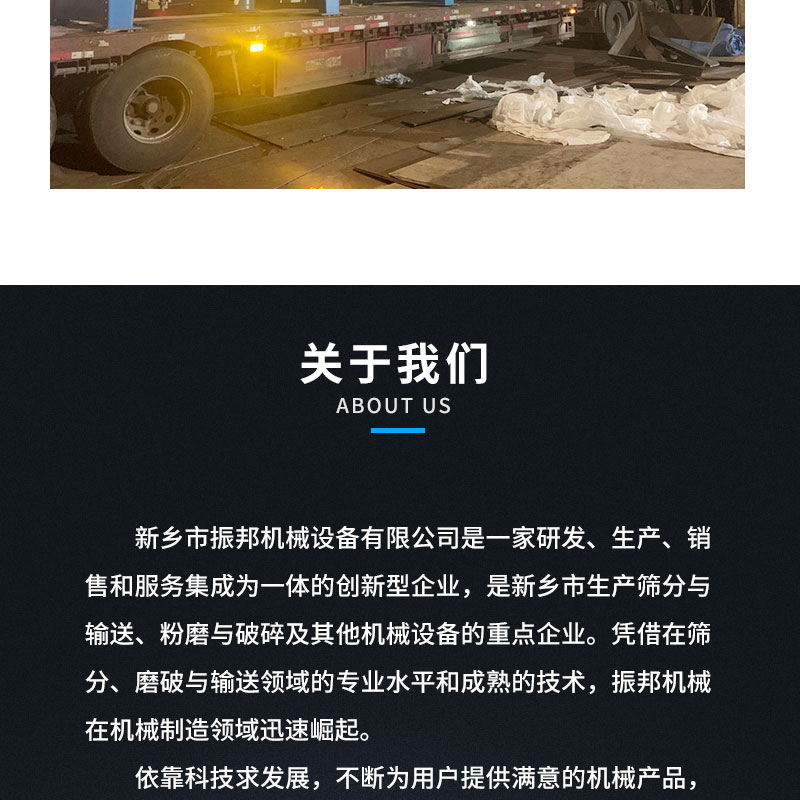 关于我们
ABOUT US

新乡市振邦机械设备有限公司是一家研发、生产、销售和服务集成为一体的创新型企业，是新乡市生产筛分与输送、粉磨与破碎及其他机械设备的重点企业。凭借在筛分、磨破与输送领域的专业水平和成熟的技术，振邦机械在机械制造领域迅速崛起。

依靠科技求发展，不断为用户提供满意的机械产品，